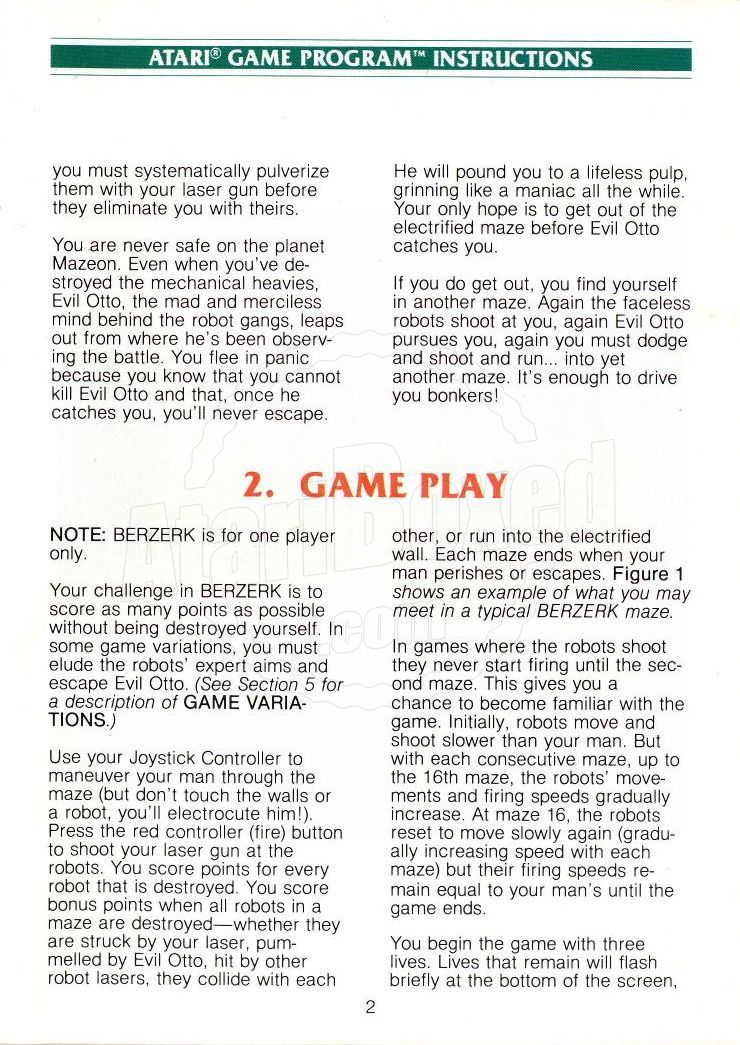 ATARI® GAME PROGRAM™ INSTRUCTIONS

you must systematically pulverize them with your laser gun before they eliminate you with theirs.

You are never safe on the planet Mazeon. Even when you've destroyed the mechanical heavies, Evil Otto, the mad and merciless mind behind the robot gangs, leaps out from where he's been observing the battle. You flee in panic because you know that you cannot kill Evil Otto and that, once he catches you, you'll never escape.

He will pound you to a lifeless pulp, grinning like a maniac all the while. Your only hope is to get out of the electrified maze before Evil Otto catches you.

If you do get out, you find yourself in another maze. Again the faceless robots shoot at you, again Evil Otto pursues you, again you must dodge and shoot and run... into yet another maze. It's enough to drive you bonkers!

2. GAME PLAY

NOTE: BERZERK is for one player only.

Your challenge in BERZERK is to score as many points as possible without being destroyed yourself. In some game variations, you must elude the robots' expert aims and escape Evil Otto. (See Section 5 for a description of GAME VARIATIONS.)

Use your Joystick Controller to maneuver your man through the maze (but don't touch the walls or a robot, you'll electrocute him!). Press the red controller (fire) button to shoot your laser gun at the robots. You score points for every robot that is destroyed. You score bonus points when all robots in a maze are destroyed—whether they are struck by your laser, pummelled by Evil Otto, hit by other robot lasers, they collide with each other, or run into the electrified wall. Each maze ends when your man perishes or escapes. Figure 1 shows an example of what you may meet in a typical BERZERK maze.

In games where the robots shoot they never start firing until the second maze. This gives you a chance to become familiar with the game. Initially, robots move and shoot slower than your man. But with each consecutive maze, up to the 16th maze, the robots' movements and firing speeds gradually increase. At maze 16, the robots reset to move slowly again (gradually increasing speed with each maze) but their firing speeds remain equal to your man's until the game ends.

You begin the game with three lives. Lives that remain will flash briefly at the bottom of the screen,

2